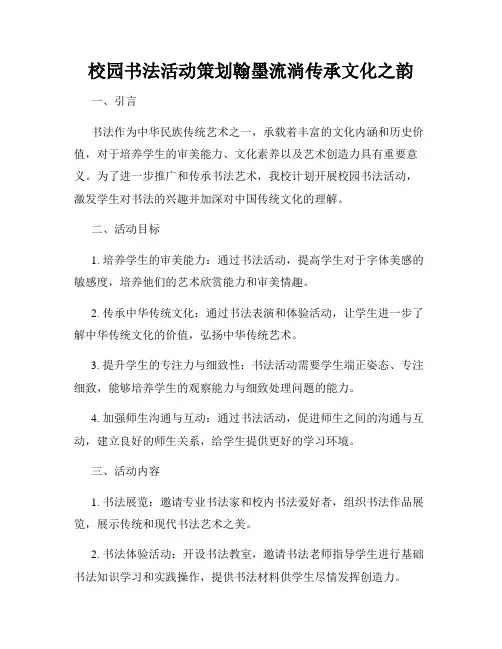 校园书法活动策划翰墨流淌传承文化之韵

一、引言

书法作为中华民族传统艺术之一，承载着丰富的文化内涵和历史价值，对于培养学生的审美能力、文化素养以及艺术创造力具有重要意义。为了进一步推广和传承书法艺术，我校计划开展校园书法活动，激发学生对书法的兴趣并加深对中国传统文化的理解。

二、活动目标

1. 培养学生的审美能力：通过书法活动，提高学生对于字体美感的敏感度，培养他们的艺术欣赏能力和审美情趣。

2. 传承中华传统文化：通过书法表演和体验活动，让学生进一步了解中华传统文化的价值，弘扬中华传统艺术。

3. 提升学生的专注力与细致性：书法活动需要学生端正姿态、专注细致，能够培养学生的观察能力与细致处理问题的能力。

4. 加强师生沟通与互动：通过书法活动，促进师生之间的沟通与互动，建立良好的师生关系，给学生提供更好的学习环境。

三、活动内容

1. 书法展览：邀请专业书法家和校内书法爱好者，组织书法作品展览，展示传统和现代书法艺术之美。

2. 书法体验活动：开设书法教室，邀请书法老师指导学生进行基础书法知识学习和实践操作，提供书法材料供学生尽情发挥创造力。